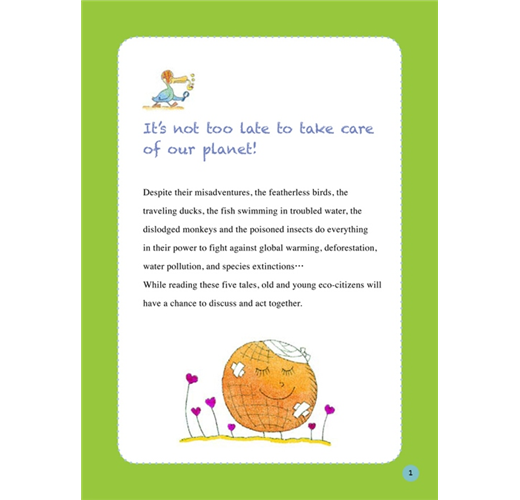 It's not too late to take care of our planet!

Despite their misadventures, the featherless birds, the traveling ducks, the fish swimming in troubled water, the dislodged monkeys and the poisoned insects do everything in their power to fight against global warming, deforestation, water pollution, and species extinctions…
While reading these five tales, old and young eco-citizens will have a chance to discuss and act together.

1